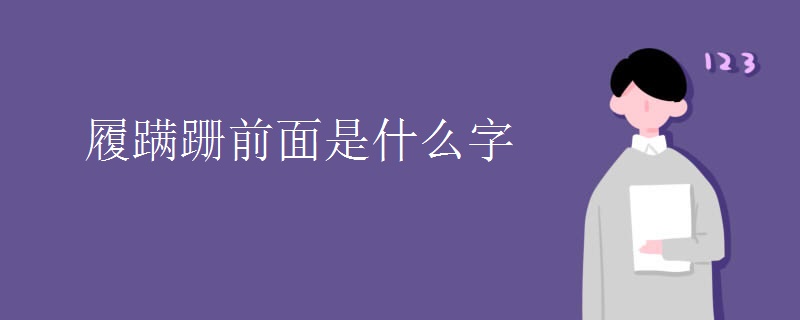 履蹒跚前面是什么字

123